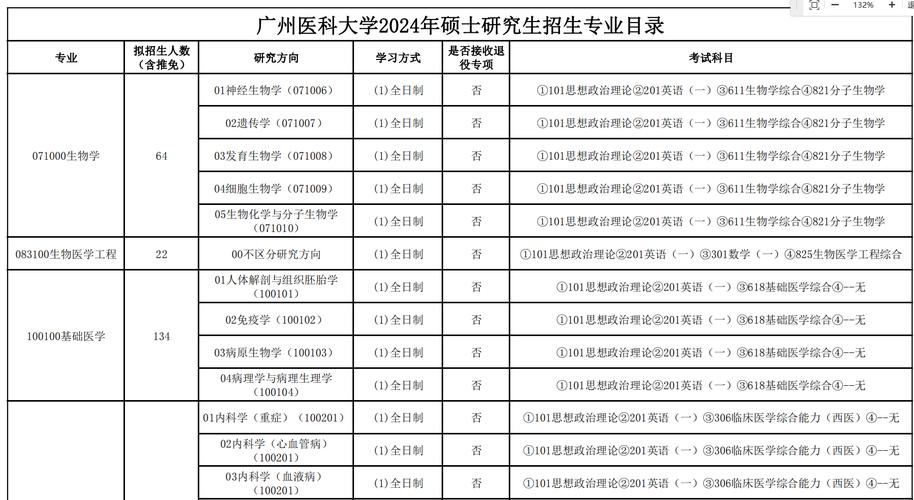 132%

广州医科大学2024年硕士研究生招生专业目录

| 专业 | 拟招生人数（含推免） | 研究方向 | 学习方式 | 是否接收退役专项 | 考试科目 |
|---|---|---|---|---|---|
| 071000生物学 | 64 | 01神经生物学（071006） | (1)全日制 | 否 | ①101思想政治理论②201英语（一）③611生物学综合④821分子生物学 |
| | | 02遗传学（071007） | (1)全日制 | 否 | ①101思想政治理论②201英语（一）③611生物学综合④821分子生物学 |
| | | 03发育生物学（071008） | (1)全日制 | 否 | ①101思想政治理论②201英语（一）③611生物学综合④821分子生物学 |
| | | 04细胞生物学（071009） | (1)全日制 | 否 | ①101思想政治理论②201英语（一）③611生物学综合④821分子生物学 |
| | | 05生物化学与分子生物学（071010） | (1)全日制 | 否 | ①101思想政治理论②201英语（一）③611生物学综合④821分子生物学 |
| 083100生物医学工程 | 22 | 00不区分研究方向 | (1)全日制 | 否 | ①101思想政治理论②201英语（一）③301数学（一）④825生物医学工程综合 |
| 100100基础医学 | 134 | 01人体解剖与组织胚胎学（100101） | (1)全日制 | 否 | ①101思想政治理论②201英语（一）③618基础医学综合④--无 |
| | | 02免疫学（100102） | (1)全日制 | 否 | ①101思想政治理论②201英语（一）③618基础医学综合④--无 |
| | | 03病原生物学（100103） | (1)全日制 | 否 | ①101思想政治理论②201英语（一）③618基础医学综合④--无 |
| | | 04病理学与病理生理学（100104） | (1)全日制 | 否 | ①101思想政治理论②201英语（一）③618基础医学综合④--无 |
| | | 01内科学（重症）（100201） | (1)全日制 | 否 | ①101思想政治理论②201英语（一）③306临床医学综合能力（西医）④--无 |
| | | 02内科学（心血管病）（100201） | (1)全日制 | 否 | ①101思想政治理论②201英语（一）③306临床医学综合能力（西医）④--无 |
| | | 03内科学（血液病）（100201） | (1)全日制 | 否 | ①101思想政治理论②201英语（一）③306临床医学综合能力（西医）④--无 |